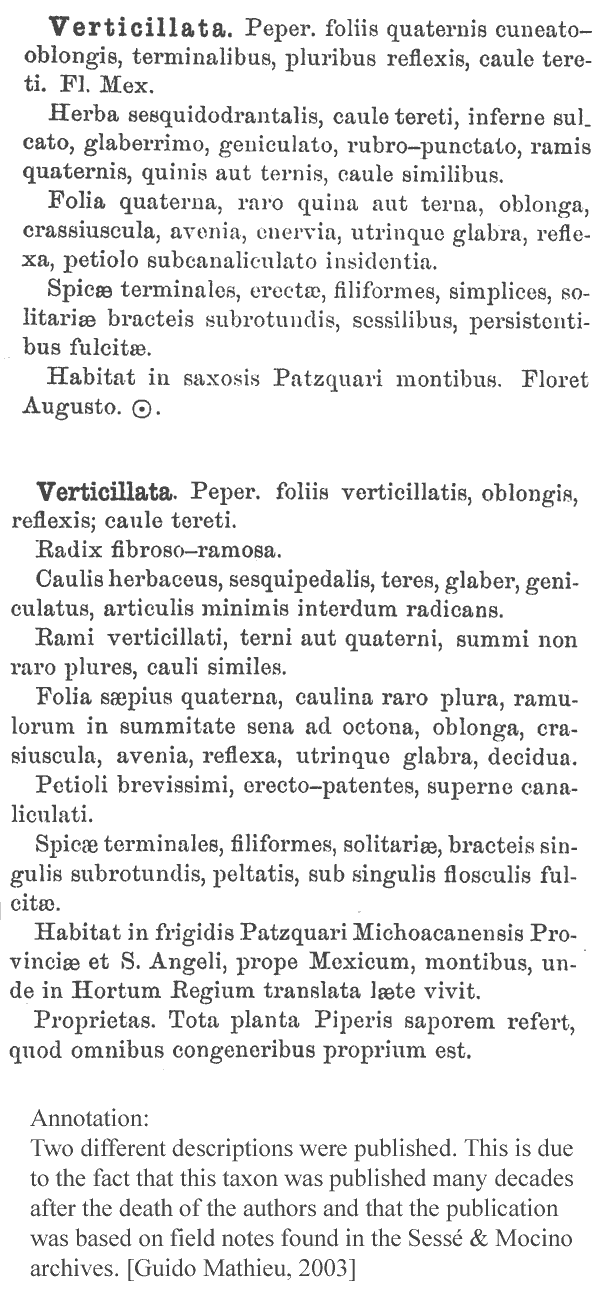 **Verticillata.** Peper. foliis quaternis cuneato-oblongis, terminalibus, pluribus reflexis, caule tereti. Fl. Mex.

Herba sesquidodrantalis, caule tereti, inferne sulcato, glaberrimo, geniculato, rubro-punctato, ramis quaternis, quinis aut ternis, caule similibus.

Folia quaterna, raro quina aut terna, oblonga, crassiuscula, avenia, enervia, utrinque glabra, reflexa, petiolo subcanaliculato insidentia.

Spicæ terminales, erectæ, filiformes, simplices, solitariæ bracteis subrotundis, sessilibus, persistentibus fulcitæ.

Habitat in saxosis Patzquari montibus. Floret Augusto. ⊙.

**Verticillata.** Peper. foliis verticillatis, oblongis, reflexis; caule tereti.

Radix fibroso-ramosa.

Caulis herbaceus, sesquipedalis, teres, glaber, geniculatus, articulis minimis interdum radicans.

Rami verticillati, terni aut quaterni, summi non raro plures, cauli similes.

Folia sæpius quaterna, caulina raro plura, ramulorum in summitate sena ad octona, oblonga, crasiuscula, avenia, reflexa, utrinque glabra, decidua.

Petioli brevissimi, erecto-patentes, superne canaliculati.

Spicæ terminales, filiformes, solitariæ, bracteis singulis subrotundis, peltatis, sub singulis flosculis fulcitæ.

Habitat in frigidis Patzquari Michoacanensis Provinciæ et S. Angeli, prope Mexicum, montibus, unde in Hortum Regium translata læte vivit.

Proprietas. Tota planta Piperis saporem refert, quod omnibus congeneribus proprium est.

Annotation:
Two different descriptions were published. This is due to the fact that this taxon was published many decades after the death of the authors and that the publication was based on field notes found in the Sessé & Mocino archives. [Guido Mathieu, 2003]